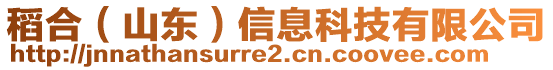 稻合（山东）信息科技有限公司
http://jnnathansurre2.cn.coovee.com